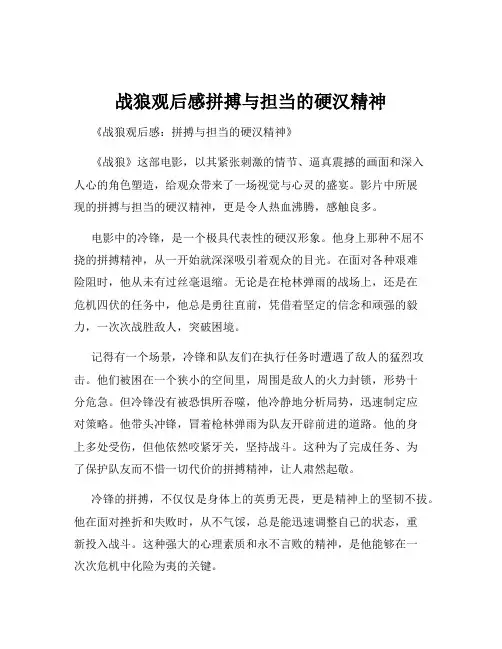 战狼观后感拼搏与担当的硬汉精神

《战狼观后感：拼搏与担当的硬汉精神》

《战狼》这部电影，以其紧张刺激的情节、逼真震撼的画面和深入人心的角色塑造，给观众带来了一场视觉与心灵的盛宴。影片中所展现的拼搏与担当的硬汉精神，更是令人热血沸腾，感触良多。

电影中的冷锋，是一个极具代表性的硬汉形象。他身上那种不屈不挠的拼搏精神，从一开始就深深吸引着观众的目光。在面对各种艰难险阻时，他从未有过丝毫退缩。无论是在枪林弹雨的战场上，还是在危机四伏的任务中，他总是勇往直前，凭借着坚定的信念和顽强的毅力，一次次战胜敌人，突破困境。

记得有一个场景，冷锋和队友们在执行任务时遭遇了敌人的猛烈攻击。他们被困在一个狭小的空间里，周围是敌人的火力封锁，形势十分危急。但冷锋没有被恐惧所吞噬，他冷静地分析局势，迅速制定应对策略。他带头冲锋，冒着枪林弹雨为队友开辟前进的道路。他的身上多处受伤，但他依然咬紧牙关，坚持战斗。这种为了完成任务、为了保护队友而不惜一切代价的拼搏精神，让人肃然起敬。

冷锋的拼搏，不仅仅是身体上的英勇无畏，更是精神上的坚韧不拔。他在面对挫折和失败时，从不气馁，总是能迅速调整自己的状态，重新投入战斗。这种强大的心理素质和永不言败的精神，是他能够在一次次危机中化险为夷的关键。